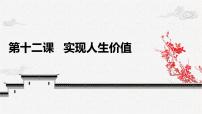 第十二课　实现人生价值